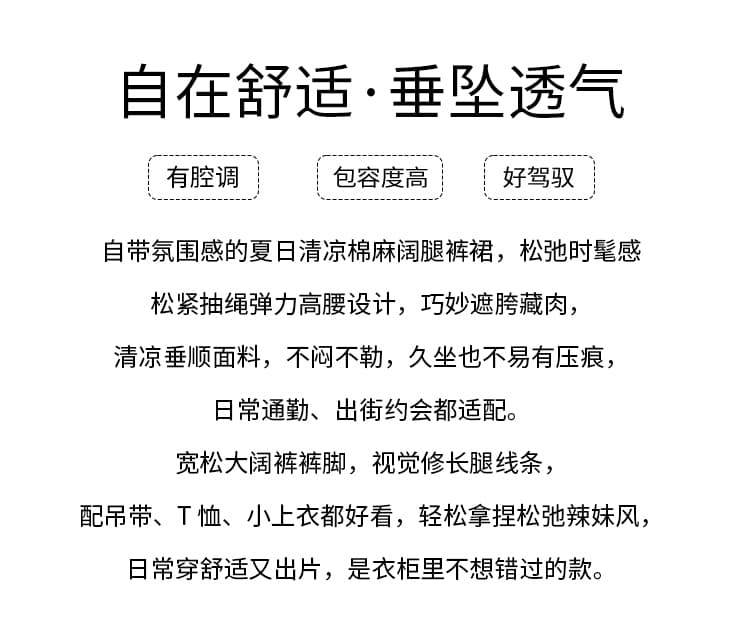 自在舒适·垂坠透气

有腔调

包容度高

好驾驭

自带氛围感的夏日清凉棉麻阔腿裤裙，松弛时髦感

松紧抽绳弹力高腰设计，巧妙遮胯藏肉，

清凉垂顺面料，不闷不勒，久坐也不易有压痕，

日常通勤、出街约会都适配。

宽松大阔裤裤脚，视觉修长腿线条，

配吊带、T 恤、小上衣都好看，轻松拿捏松弛辣妹风，

日常穿舒适又出片，是衣柜里不想错过的款。